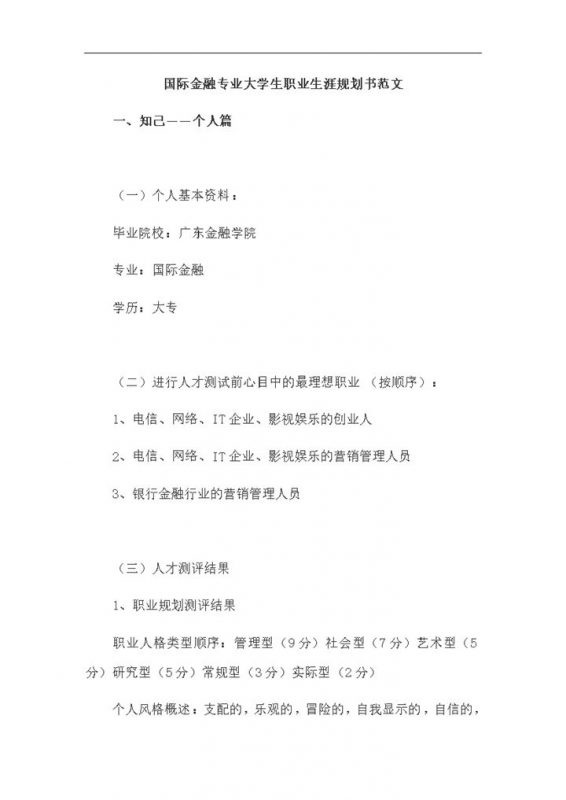 国际金融专业大学生职业生涯规划书范文

一、知己——个人篇

（一）个人基本资料：

毕业院校：广东金融学院

专业：国际金融

学历：大专

（二）进行人才测试前心目中的最理想职业（按顺序）：

1、电信、网络、IT企业、影视娱乐的创业人

2、电信、网络、IT企业、影视娱乐的营销管理人员

3、银行金融行业的营销管理人员

（三）人才测评结果

1、职业规划测评结果

职业人格类型顺序：管理型（9分）社会型（7分）艺术型（5分）研究型（5分）常规型（3分）实际型（2分）

个人风格概述：支配的，乐观的，冒险的，自我显示的，自信的，